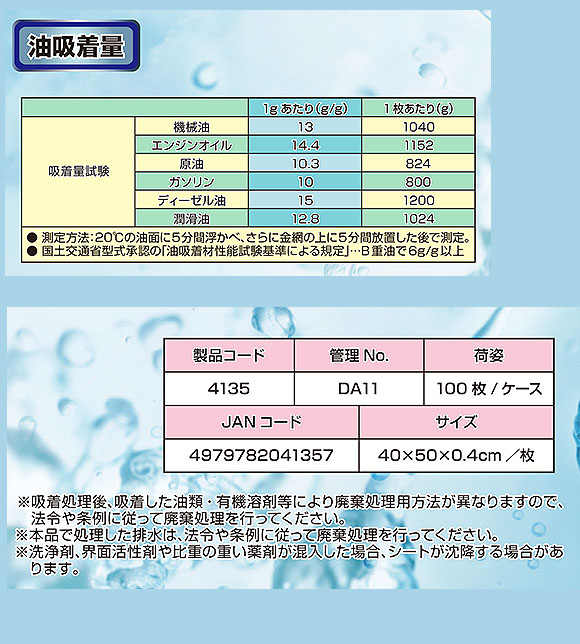 油吸着量

| | | 1gあたり(g/g) | 1枚あたり(g) |
|---|---|---|---|
| 吸着量試験 | 機械油 | 13 | 1040 |
| | エンジンオイル | 14.4 | 1152 |
| | 原油 | 10.3 | 824 |
| | ガソリン | 10 | 800 |
| | ディーゼル油 | 15 | 1200 |
| | 潤滑油 | 12.8 | 1024 |

● 測定方法:20℃の油面に5分間浮かべ、さらに金網の上に5分間放置した後で測定。
● 国土交通省型式承認の「油吸着材性能試験基準による規定」…B重油で6g/g以上

| 製品コード | 管理 No. | 荷姿 |
|---|---|---|
| 4135 | DA11 | 100 枚 / ケース |

| JAN コード | サイズ |
|---|---|
| 4979782041357 | 40×50×0.4cm /枚 |

※吸着処理後、吸着した油類・有機溶剤等により廃棄処理用方法が異なりますので、法令や条例に従って廃棄処理を行ってください。
※本品で処理した排水は、法令や条例に従って廃棄処理を行ってください。
※洗浄剤、界面活性剤や比重の重い薬剤が混入した場合、シートが沈降する場合があります。